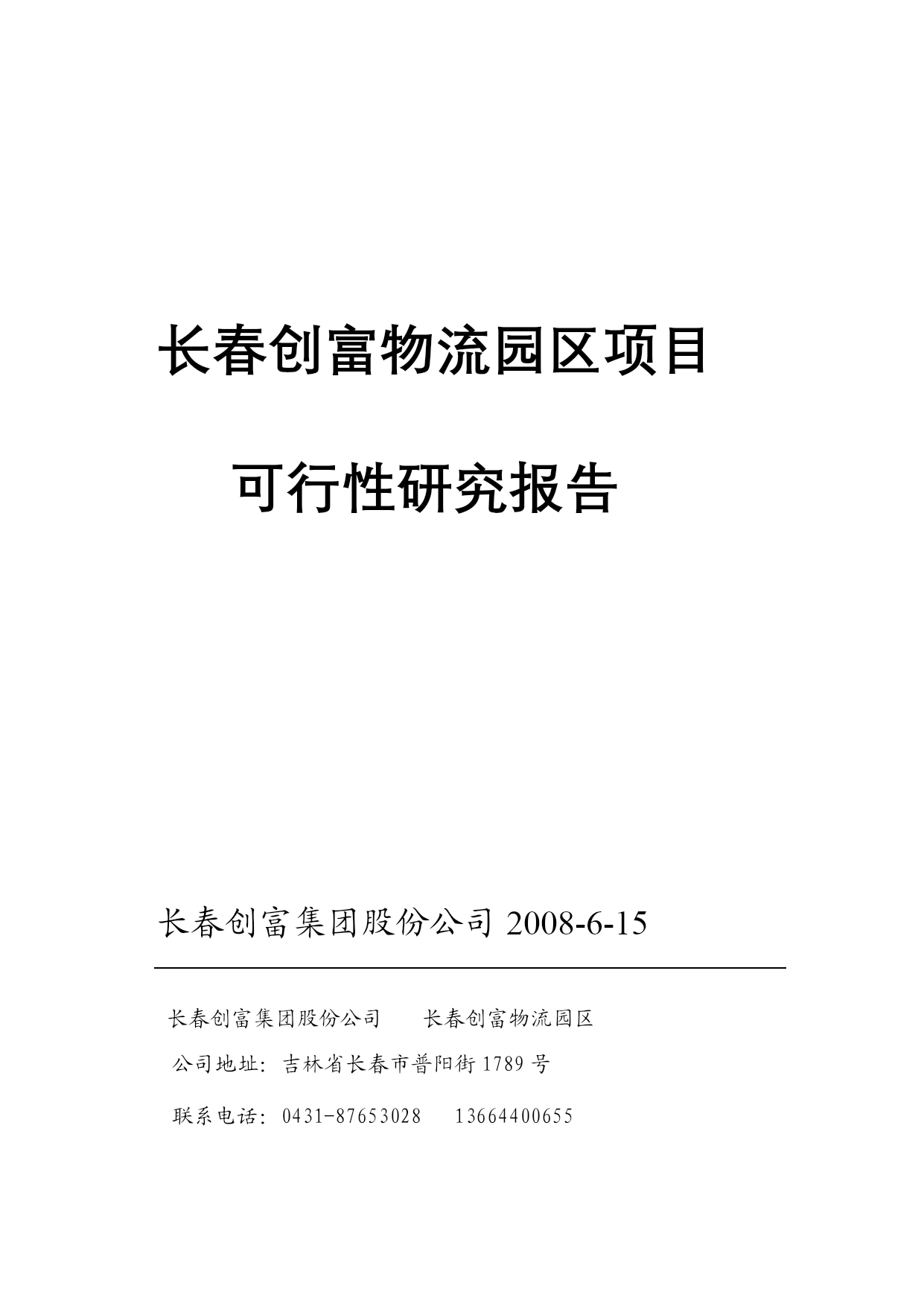 长春创富物流园区项目

可行性研究报告

长春创富集团股份公司 2008-6-15

长春创富集团股份公司　　长春创富物流园区

公司地址：吉林省长春市普阳街 1789 号

联系电话：0431-87653028　　13664400655